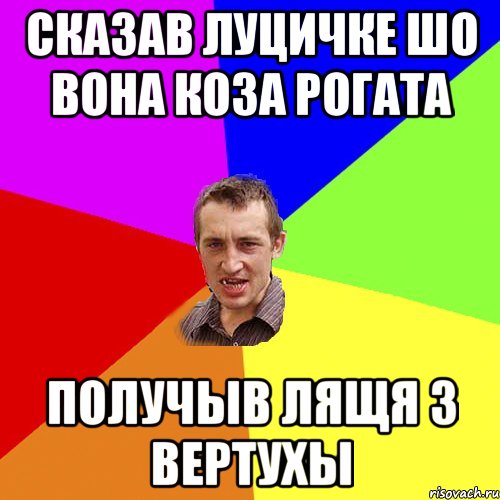 СКАЗАВ ЛУЦИЧКЕ ШО ВОНА КОЗА РОГАТА

ПОЛУЧЫВ ЛЯЩЯ З ВЕРТУХЫ

risovach.ru